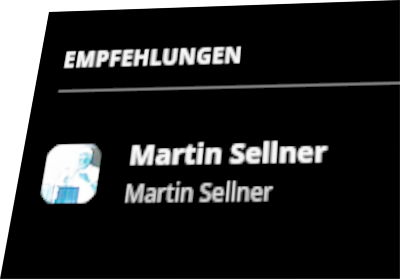 EMPFEHLUNGEN

Martin Sellner
Martin Sellner